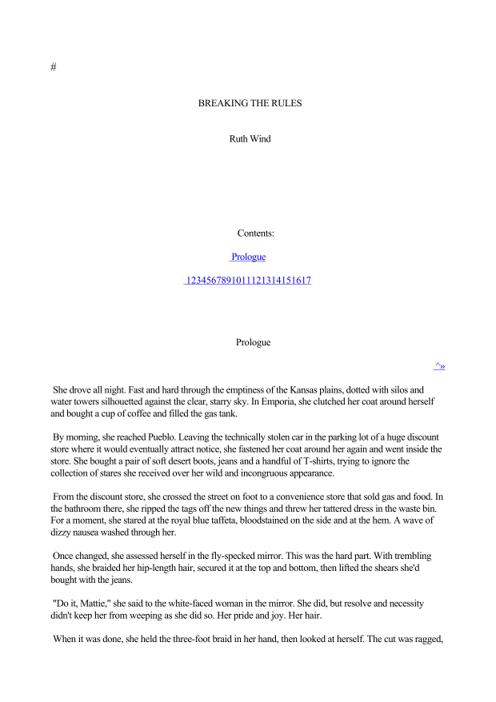 #

BREAKING THE RULES

Ruth Wind

Contents:

Prologue

1234567891011121314151617

Prologue

^»

She drove all night. Fast and hard through the emptiness of the Kansas plains, dotted with silos and water towers silhouetted against the clear, starry sky. In Emporia, she clutched her coat around herself and bought a cup of coffee and filled the gas tank.

By morning, she reached Pueblo. Leaving the technically stolen car in the parking lot of a huge discount store where it would eventually attract notice, she fastened her coat around her again and went inside the store. She bought a pair of soft desert boots, jeans and a handful of T-shirts, trying to ignore the collection of stares she received over her wild and incongruous appearance.

From the discount store, she crossed the street on foot to a convenience store that sold gas and food. In the bathroom there, she ripped the tags off the new things and threw her tattered dress in the waste bin. For a moment, she stared at the royal blue taffeta, bloodstained on the side and at the hem. A wave of dizzy nausea washed through her.

Once changed, she assessed herself in the fly-specked mirror. This was the hard part. With trembling hands, she braided her hip-length hair, secured it at the top and bottom, then lifted the shears she'd bought with the jeans.

"Do it, Mattie," she said to the white-faced woman in the mirror. She did, but resolve and necessity didn't keep her from weeping as she did so. Her pride and joy. Her hair.

When it was done, she held the three-foot braid in her hand, then looked at herself. The cut was ragged,